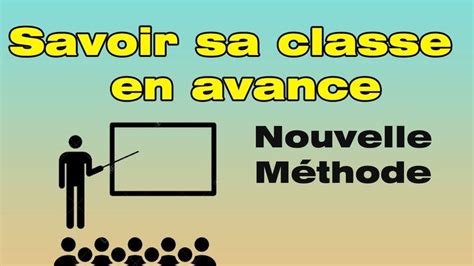 Savoir sa classe en avance

Nouvelle Méthode